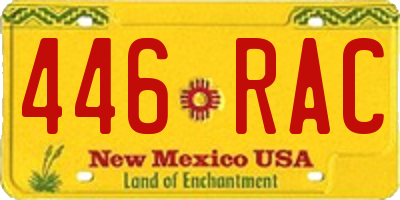 446 RAC

New Mexico USA
Land of Enchantment